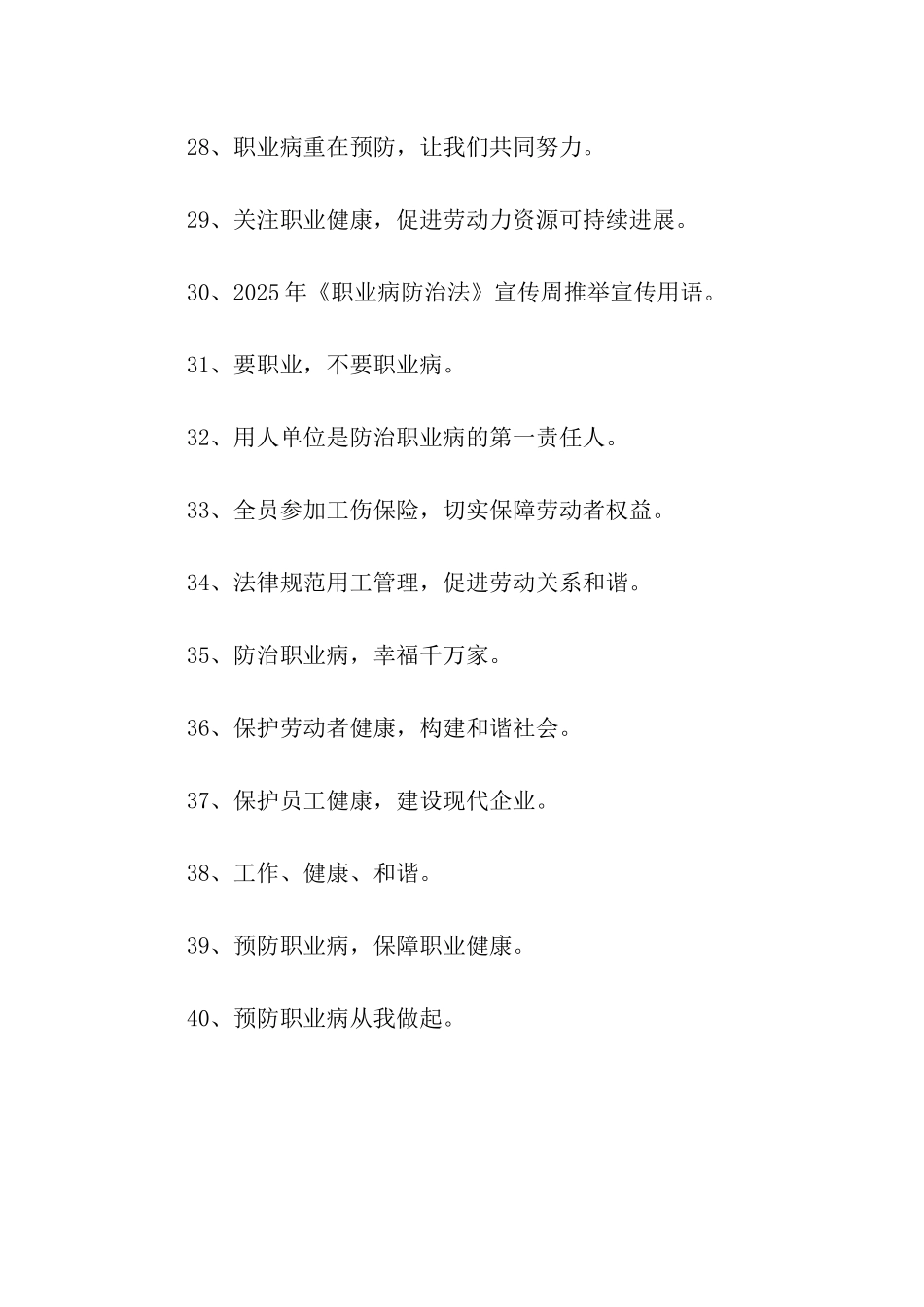 28、职业病重在预防，让我们共同努力。

29、关注职业健康，促进劳动力资源可持续进展。

30、2025年《职业病防治法》宣传周推举宣传用语。

31、要职业，不要职业病。

32、用人单位是防治职业病的第一责任人。

33、全员参加工伤保险，切实保障劳动者权益。

34、法律规范用工管理，促进劳动关系和谐。

35、防治职业病，幸福千万家。

36、保护劳动者健康，构建和谐社会。

37、保护员工健康，建设现代企业。

38、工作、健康、和谐。

39、预防职业病，保障职业健康。

40、预防职业病从我做起。